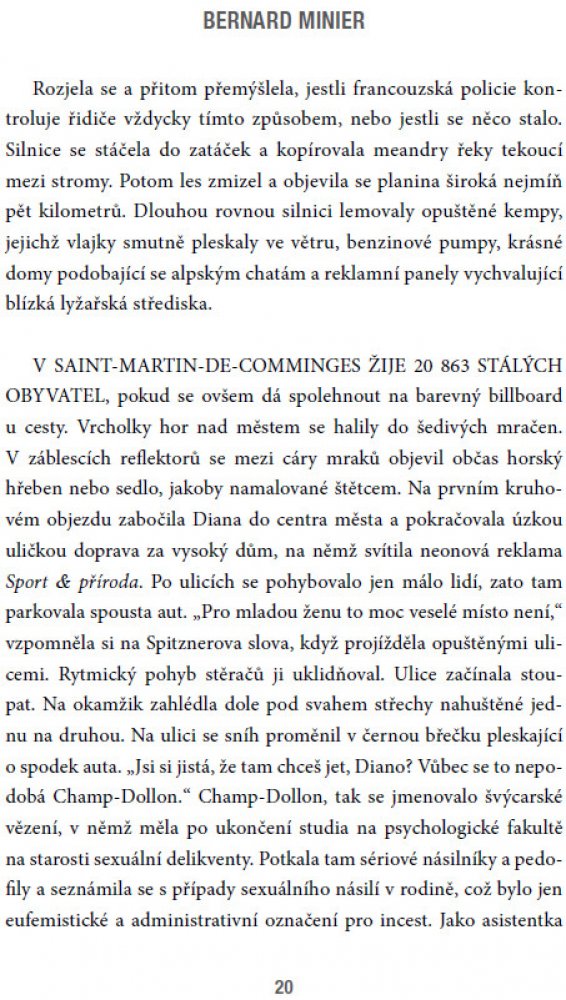 BERNARD MINIER

Rozjela se a přitom přemýšlela, jestli francouzská policie kontroluje řidiče vždycky tímto způsobem, nebo jestli se něco stalo. Silnice se stáčela do zatáček a kopírovala meandry řeky tekoucí mezi stromy. Potom les zmizel a objevila se planina široká nejmíň pět kilometrů. Dlouhou rovnou silnici lemovaly opuštěné kempy, jejichž vlajky smutně pleskaly ve větru, benzinové pumpy, krásné domy podobající se alpským chatám a reklamní panely vychvalující blízká lyžařská střediska.

V SAINT-MARTIN-DE-COMMINGES ŽIJE 20 863 STÁLÝCH OBYVATEL, pokud se ovšem dá spolehnout na barevný billboard u cesty. Vrcholky hor nad městem se halily do šedivých mračen. V záblescích reflektorů se mezi cáry mraků objevil občas horský hřeben nebo sedlo, jakoby namalované štětcem. Na prvním kruhovém objezdu zabočila Diana do centra města a pokračovala úzkou uličkou doprava za vysoký dům, na němž svítila neonová reklama Sport & příroda. Po ulicích se pohybovalo jen málo lidí, zato tam parkovala spousta aut. „Pro mladou ženu to moc veselé místo není," vzpomněla si na Spitznerova slova, když projížděla opuštěnými ulicemi. Rytmický pohyb stěračů ji uklidňoval. Ulice začínala stoupat. Na okamžik zahlédla dole pod svahem střechy nahuštěné jednu na druhou. Na ulici se sníh proměnil v černou břečku pleskající o spodek auta. „Jsi si jistá, že tam chceš jet, Diano? Vůbec se to nepodobá Champ-Dollon." Champ-Dollon, tak se jmenovalo švýcarské vězení, v němž měla po ukončení studia na psychologické fakultě na starosti sexuální delikventy. Potkala tam sériové násilníky a pedofily a seznámila se s případy sexuálního násilí v rodině, což bylo jen eufemistické a administrativní označení pro incest. Jako asistentka

20